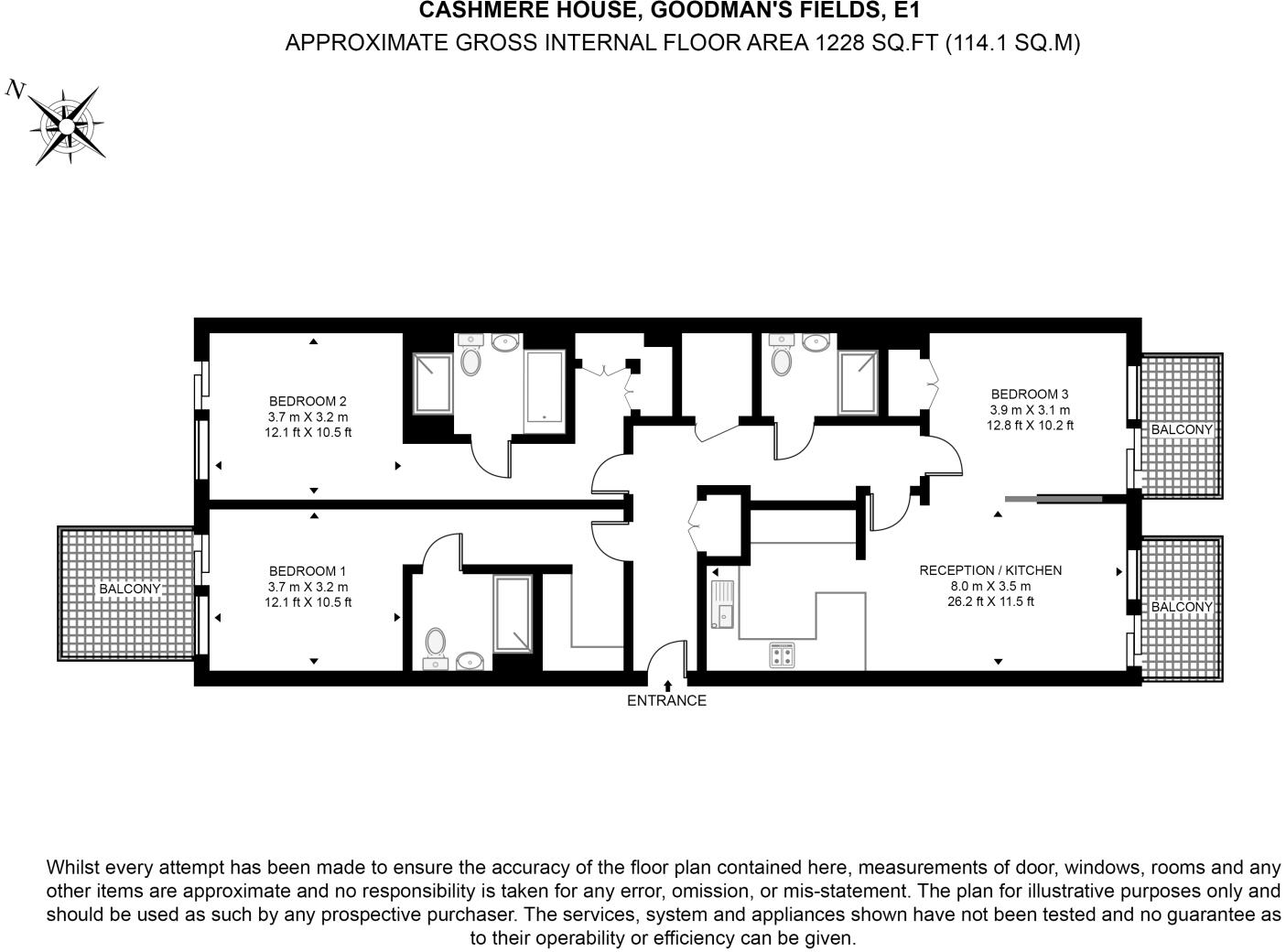 CASHMERE HOUSE, GOODMAN'S FIELDS, E1
APPROXIMATE GROSS INTERNAL FLOOR AREA 1228 SQ.FT (114.1 SQ.M)

N

BEDROOM 2
3.7 m X 3.2 m
12.1 ft X 10.5 ft

BEDROOM 3
3.9 m X 3.1 m
12.8 ft X 10.2 ft

BALCONY

BALCONY

BEDROOM 1
3.7 m X 3.2 m
12.1 ft X 10.5 ft

RECEPTION / KITCHEN
8.0 m X 3.5 m
26.2 ft X 11.5 ft

BALCONY

ENTRANCE

Whilst every attempt has been made to ensure the accuracy of the floor plan contained here, measurements of door, windows, rooms and any other items are approximate and no responsibility is taken for any error, omission, or mis-statement. The plan for illustrative purposes only and should be used as such by any prospective purchaser. The services, system and appliances shown have not been tested and no guarantee as to their operability or efficiency can be given.